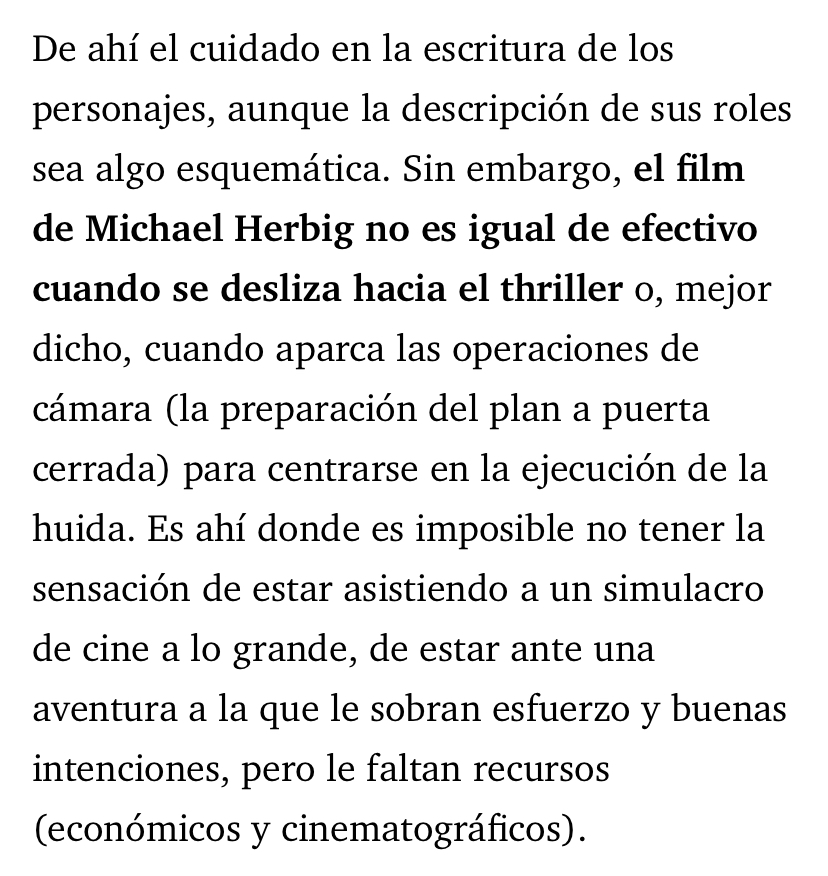 De ahí el cuidado en la escritura de los personajes, aunque la descripción de sus roles sea algo esquemática. Sin embargo, el film de Michael Herbig no es igual de efectivo cuando se desliza hacia el thriller o, mejor dicho, cuando aparca las operaciones de cámara (la preparación del plan a puerta cerrada) para centrarse en la ejecución de la huida. Es ahí donde es imposible no tener la sensación de estar asistiendo a un simulacro de cine a lo grande, de estar ante una aventura a la que le sobran esfuerzo y buenas intenciones, pero le faltan recursos (económicos y cinematográficos).